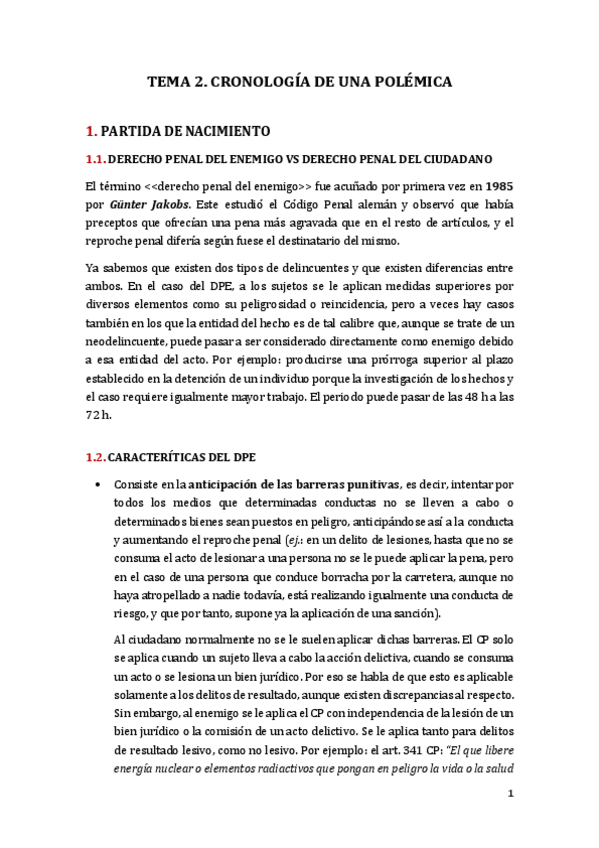 TEMA 2. CRONOLOGÍA DE UNA POLÉMICA

1. PARTIDA DE NACIMIENTO

1.1. DERECHO PENAL DEL ENEMIGO VS DERECHO PENAL DEL CIUDADANO

El término <<derecho penal del enemigo>> fue acuñado por primera vez en 1985 por Günter Jakobs. Este estudió el Código Penal alemán y observó que había preceptos que ofrecían una pena más agravada que en el resto de artículos, y el reproche penal difería según fuese el destinatario del mismo.

Ya sabemos que existen dos tipos de delincuentes y que existen diferencias entre ambos. En el caso del DPE, a los sujetos se le aplican medidas superiores por diversos elementos como su peligrosidad o reincidencia, pero a veces hay casos también en los que la entidad del hecho es de tal calibre que, aunque se trate de un neodelincuente, puede pasar a ser considerado directamente como enemigo debido a esa entidad del acto. Por ejemplo: producirse una prórroga superior al plazo establecido en la detención de un individuo porque la investigación de los hechos y el caso requiere igualmente mayor trabajo. El periodo puede pasar de las 48 h a las 72 h.

1.2. CARACTERÍTICAS DEL DPE

• Consiste en la anticipación de las barreras punitivas, es decir, intentar por todos los medios que determinadas conductas no se lleven a cabo o determinados bienes sean puestos en peligro, anticipándose así a la conducta y aumentando el reproche penal (ej.: en un delito de lesiones, hasta que no se consuma el acto de lesionar a una persona no se le puede aplicar la pena, pero en el caso de una persona que conduce borracha por la carretera, aunque no haya atropellado a nadie todavía, está realizando igualmente una conducta de riesgo, y que por tanto, supone ya la aplicación de una sanción).

Al ciudadano normalmente no se le suelen aplicar dichas barreras. El CP solo se aplica cuando un sujeto lleva a cabo la acción delictiva, cuando se consuma un acto o se lesiona un bien jurídico. Por eso se habla de que esto es aplicable solamente a los delitos de resultado, aunque existen discrepancias al respecto. Sin embargo, al enemigo se le aplica el CP con independencia de la lesión de un bien jurídico o la comisión de un acto delictivo. Se le aplica tanto para delitos de resultado lesivo, como no lesivo. Por ejemplo: el art. 341 CP: "El que libere energía nuclear o elementos radiactivos que pongan en peligro la vida o la salud

1